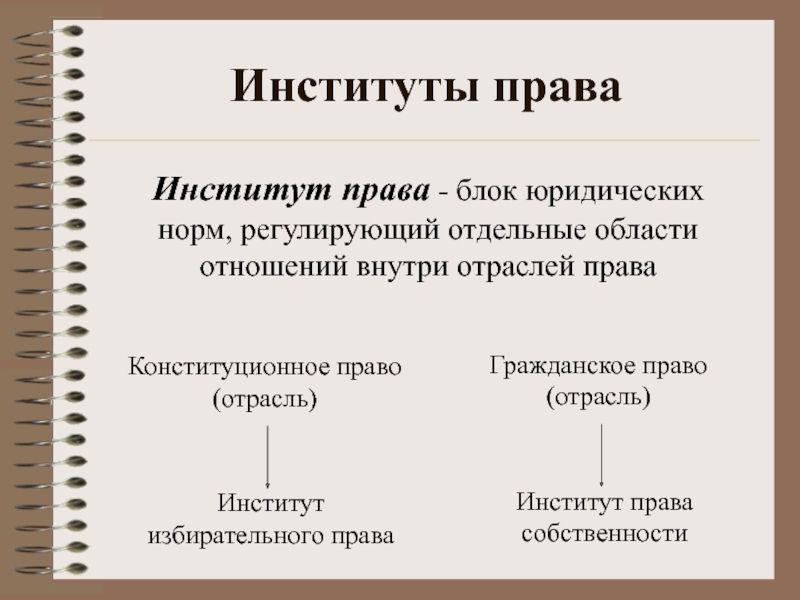 Институты права

Институт права - блок юридических норм, регулирующий отдельные области отношений внутри отраслей права

Конституционное право (отрасль)

Институт избирательного права

Гражданское право (отрасль)

Институт права собственности